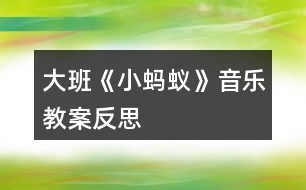 大班《小蚂蚁》音乐教案反思